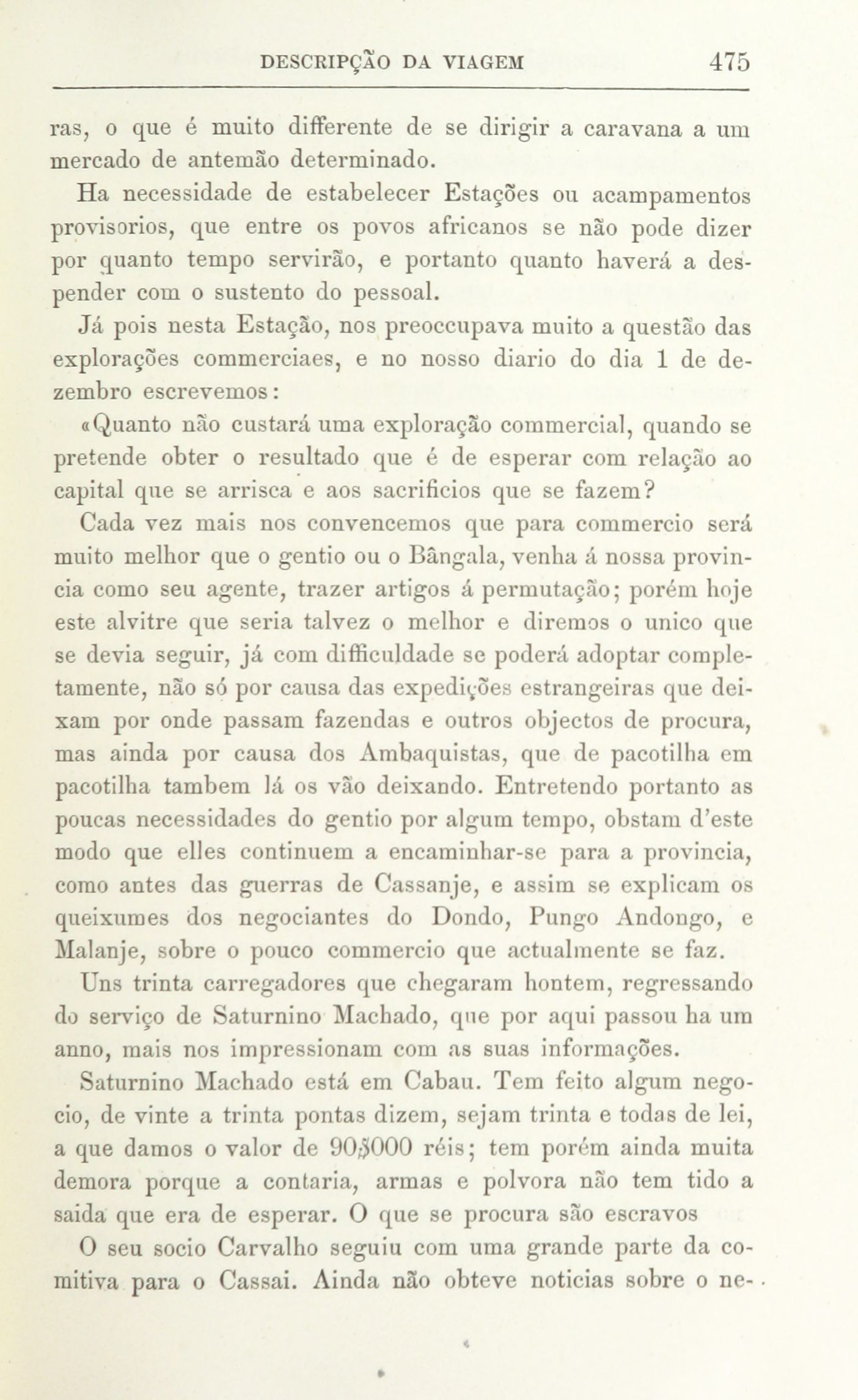 DESCRIPÇÃO DA VIAGEM 475

ras, o que é muito differente de se dirigir a caravana a um mercado de antemão determinado.

Ha necessidade de estabelecer Estações ou acampamentos provisorios, que entre os povos africanos se não pode dizer por quanto tempo servirão, e portanto quanto haverá a despender com o sustento do pessoal.

Já pois nesta Estação, nos preoccupava muito a questão das explorações commerciaes, e no nosso diario do dia 1 de dezembro escrevemos:

«Quanto não custará uma exploração commercial, quando se pretende obter o resultado que é de esperar com relação ao capital que se arrisca e aos sacrificios que se fazem?

Cada vez mais nos convencemos que para commercio será muito melhor que o gentio ou o Bângala, venha á nossa provincia como seu agente, trazer artigos á permutação; porém hoje este alvitre que seria talvez o melhor e diremos o unico que se devia seguir, já com difficuldade se poderá adoptar completamente, não só por causa das expedições estrangeiras que deixam por onde passam fazendas e outros objectos de procura, mas ainda por causa dos Ambaquistas, que de pacotilha em pacotilha tambem lá os vão deixando. Entretendo portanto as poucas necessidades do gentio por algum tempo, obstam d'este modo que elles continuem a encaminhar-se para a provincia, como antes das guerras de Cassanje, e assim se explicam os queixumes dos negociantes do Dondo, Pungo Andongo, e Malanje, sobre o pouco commercio que actualmente se faz.

Uns trinta carregadores que chegaram hontem, regressando do serviço de Saturnino Machado, que por aqui passou ha um anno, mais nos impressionam com as suas informações.

Saturnino Machado está em Cabau. Tem feito algum negocio, de vinte a trinta pontas dizem, sejam trinta e todas de lei, a que damos o valor de 90$000 réis; tem porém ainda muita demora porque a contaria, armas e polvora não tem tido a saida que era de esperar. O que se procura são escravos

O seu socio Carvalho seguiu com uma grande parte da comitiva para o Cassai. Ainda não obteve noticias sobre o ne-